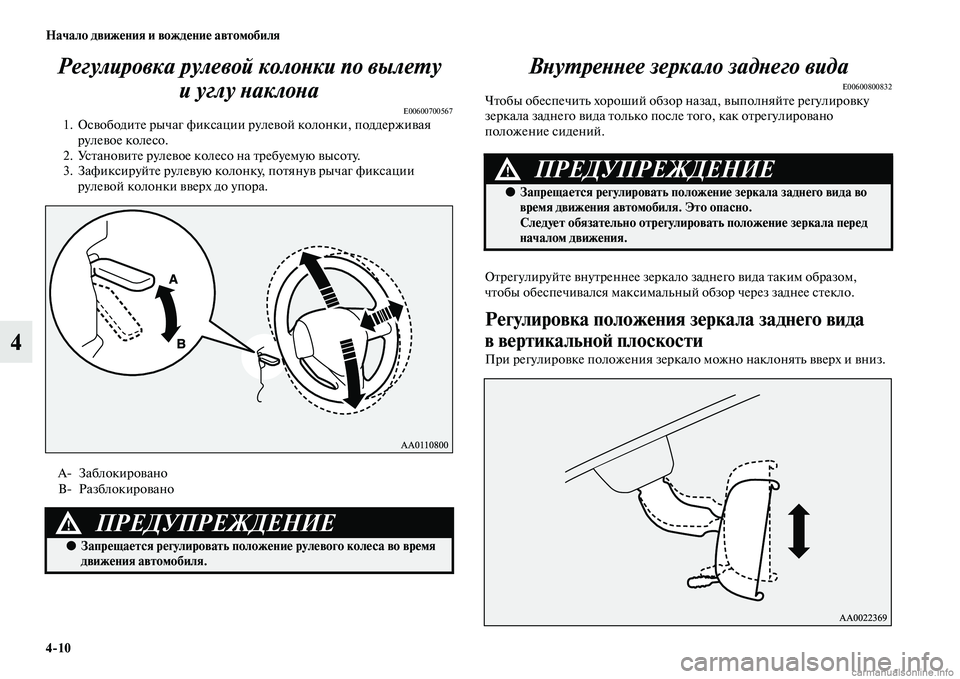 Начало движения и вождение автомобиля

4

Регулировка рулевой колонки по вылету и углу наклона

E00600700567

1. Освободите рычаг фиксации рулевой колонки, поддерживая рулевое колесо.
2. Установите рулевое колесо на требуемую высоту.
3. Зафиксируйте рулевую колонку, потянув рычаг фиксации рулевой колонки вверх до упора.

A
B

AA0110800

A- Заблокировано
B- Разблокировано

ПРЕДУПРЕЖДЕНИЕ

● Запрещается регулировать положение рулевого колеса во время движения автомобиля.

Внутреннее зеркало заднего вида

E00600800832

Чтобы обеспечить хороший обзор назад, выполняйте регулировку зеркала заднего вида только после того, как отрегулировано положение сидений.

ПРЕДУПРЕЖДЕНИЕ

● Запрещается регулировать положение зеркала заднего вида во время движения автомобиля. Это опасно. Следует обязательно отрегулировать положение зеркала перед началом движения.

Отрегулируйте внутреннее зеркало заднего вида таким образом, чтобы обеспечивался максимальный обзор через заднее стекло.

Регулировка положения зеркала заднего вида в вертикальной плоскости

При регулировке положения зеркало можно наклонять вверх и вниз.

AA0022369

4-10

carmanualsonline.info